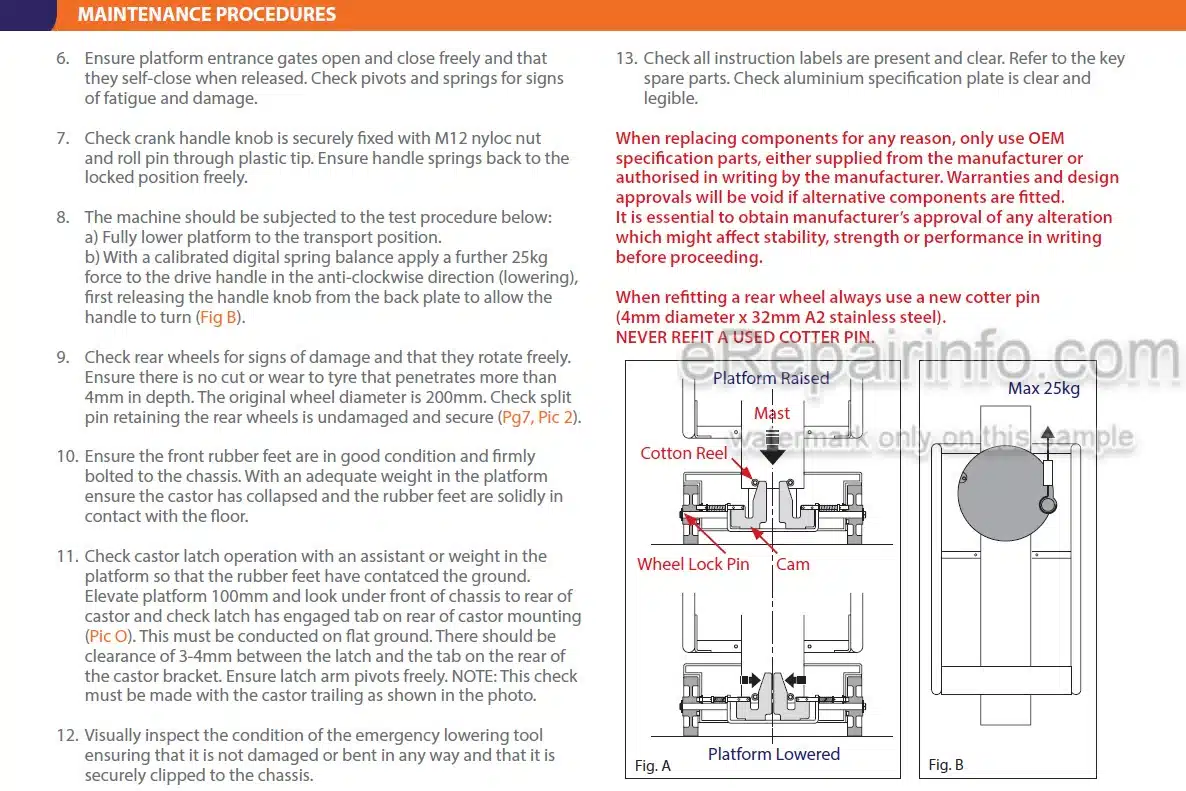 MAINTENANCE PROCEDURES

6. Ensure platform entrance gates open and close freely and that they self-close when released. Check pivots and springs for signs of fatigue and damage.

7. Check crank handle knob is securely fixed with M12 nyloc nut and roll pin through plastic tip. Ensure handle springs back to the locked position freely.

8. The machine should be subjected to the test procedure below:
a) Fully lower platform to the transport position.
b) With a calibrated digital spring balance apply a further 25kg force to the drive handle in the anti-clockwise direction (lowering), first releasing the handle knob from the back plate to allow the handle to turn (Fig B).

9. Check rear wheels for signs of damage and that they rotate freely. Ensure there is no cut or wear to tyre that penetrates more than 4mm in depth. The original wheel diameter is 200mm. Check split pin retaining the rear wheels is undamaged and secure (Pg7, Pic 2).

10. Ensure the front rubber feet are in good condition and firmly bolted to the chassis. With an adequate weight in the platform ensure the castor has collapsed and the rubber feet are solidly in contact with the floor.

11. Check castor latch operation with an assistant or weight in the platform so that the rubber feet have contatced the ground. Elevate platform 100mm and look under front of chassis to rear of castor and check latch has engaged tab on rear of castor mounting (Pic O). This must be conducted on flat ground. There should be clearance of 3-4mm between the latch and the tab on the rear of the castor bracket. Ensure latch arm pivots freely. NOTE: This check must be made with the castor trailing as shown in the photo.

12. Visually inspect the condition of the emergency lowering tool ensuring that it is not damaged or bent in any way and that it is securely clipped to the chassis.

13. Check all instruction labels are present and clear. Refer to the key spare parts. Check aluminium specification plate is clear and legible.

When replacing components for any reason, only use OEM specification parts, either supplied from the manufacturer or authorised in writing by the manufacturer. Warranties and design approvals will be void if alternative components are fitted.
It is essential to obtain manufacturer's approval of any alteration which might affect stability, strength or performance in writing before proceeding.

When refitting a rear wheel always use a new cotter pin (4mm diameter x 32mm A2 stainless steel).
NEVER REFIT A USED COTTER PIN.

eRepairinfo.com
watermark only on this sample

Platform Raised
Mast
Cotton Reel
Wheel Lock Pin
Cam
Platform Lowered
Fig. A

Max 25kg
Fig. B